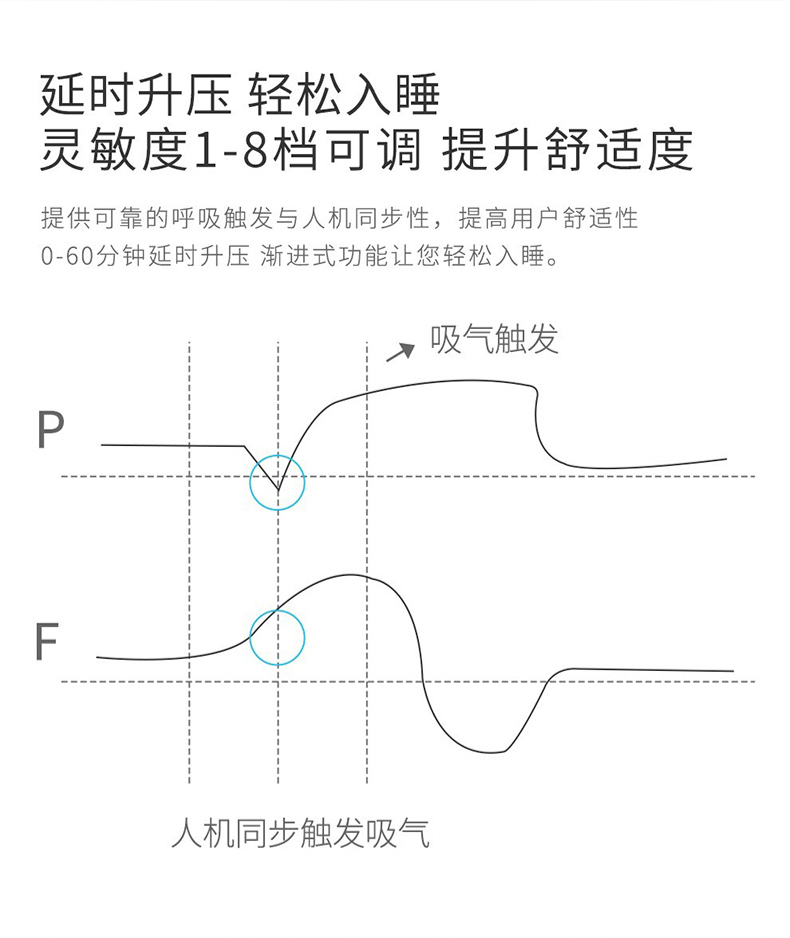 延时升压 轻松入睡
灵敏度1-8档可调 提升舒适度

提供可靠的呼吸触发与人机同步性，提高用户舒适性
0-60分钟延时升压 渐进式功能让您轻松入睡。

吸气触发

P

F

人机同步触发吸气